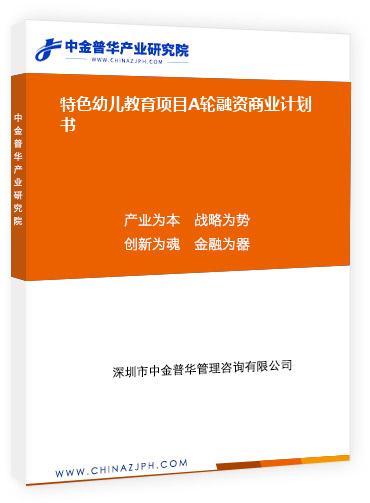 中金普华产业研究院
WWW.CHINAZJPH.COM

中金普华产业研究院

特色幼儿教育项目A轮融资商业计划书

产业为本　战略为势
创新为魂　金融为器

深圳市中金普华管理咨询有限公司

WWW.CHINAZJPH.COM